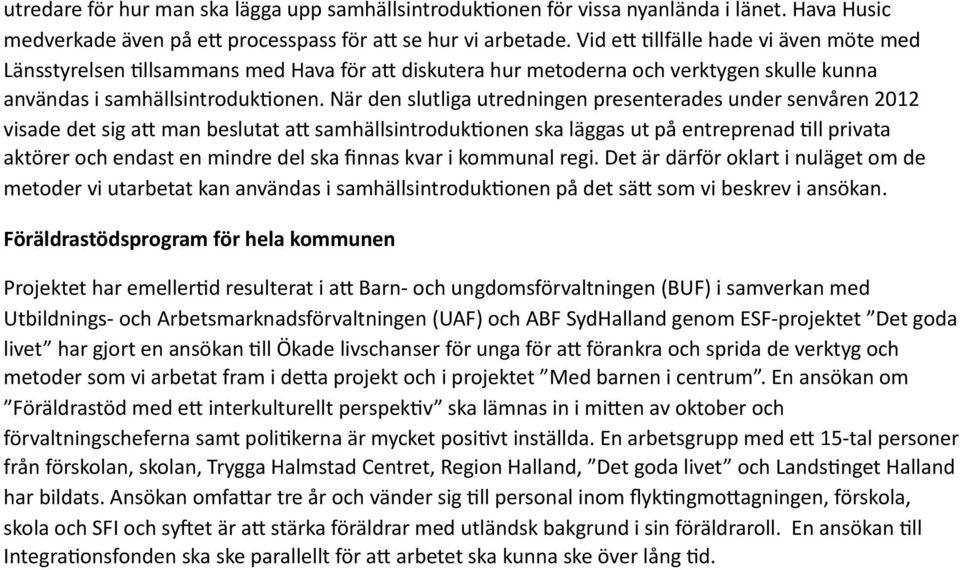 utredare för hur man ska lägga upp samhällsintroduktionen för vissa nyanlända i länet. Hava Husic medverkade även på ett processpass för att se hur vi arbetade. Vid ett tillfälle hade vi även möte med Länsstyrelsen tillsammans med Hava för att diskutera hur metoderna och verktygen skulle kunna användas i samhällsintroduktionen. När den slutliga utredningen presenterades under senvåren 2012 visade det sig att man beslutat att samhällsintroduktionen ska läggas ut på entreprenad till privata aktörer och endast en mindre del ska finnas kvar i kommunal regi. Det är därför oklart i nuläget om de metoder vi utarbetat kan användas i samhällsintroduktionen på det sätt som vi beskrev i ansökan.

Föräldrastödsprogram för hela kommunen

Projektet har emellertid resulterat i att Barn- och ungdomsförvaltningen (BUF) i samverkan med Utbildnings- och Arbetsmarknadsförvaltningen (UAF) och ABF SydHalland genom ESF-projektet ”Det goda livet” har gjort en ansökan till Ökade livschanser för unga för att förankra och sprida de verktyg och metoder som vi arbetat fram i detta projekt och i projektet ”Med barnen i centrum”. En ansökan om ”Föräldrastöd med ett interkulturellt perspektiv” ska lämnas in i mitten av oktober och förvaltningscheferna samt politikerna är mycket positivt inställda. En arbetsgrupp med ett 15-tal personer från förskolan, skolan, Trygga Halmstad Centret, Region Halland, ”Det goda livet” och Landstinget Halland har bildats. Ansökan omfattar tre år och vänder sig till personal inom flyktingmottagningen, förskola, skola och SFI och syftet är att stärka föräldrar med utländsk bakgrund i sin föräldraroll. En ansökan till Integrationsfonden ska ske parallellt för att arbetet ska kunna ske över lång tid.